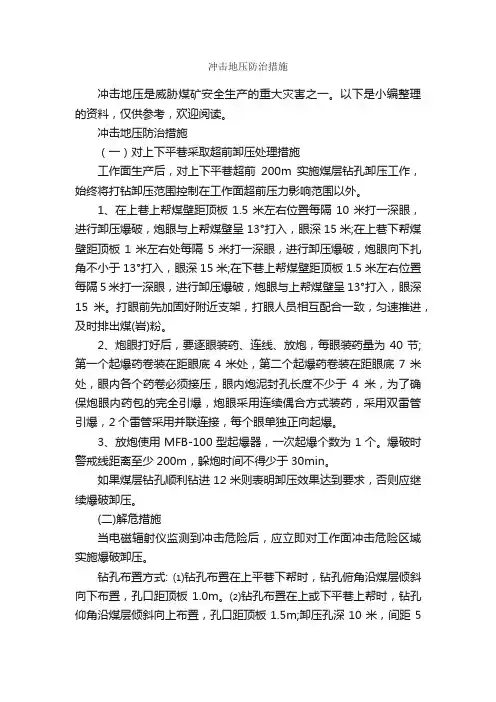 冲击地压防治措施

冲击地压是威胁煤矿安全生产的重大灾害之一。以下是小编整理的资料，仅供参考，欢迎阅读。

冲击地压防治措施

（一）对上下平巷采取超前卸压处理措施

工作面生产后，对上下平巷超前 200m 实施煤层钻孔卸压工作，始终将打钻卸压范围控制在工作面超前压力影响范围以外。

1、在上巷上帮煤壁距顶板 1.5 米左右位置每隔 10 米打一深眼，进行卸压爆破，炮眼与上帮煤壁呈 13°打入，眼深 15 米;在上巷下帮煤壁距顶板 1 米左右处每隔 5 米打一深眼，进行卸压爆破，炮眼向下扎角不小于 13°打入，眼深 15 米;在下巷上帮煤壁距顶板 1.5 米左右位置每隔 5 米打一深眼，进行卸压爆破，炮眼与上帮煤壁呈 13°打入，眼深 15 米。打眼前先加固好附近支架，打眼人员相互配合一致，匀速推进，及时排出煤(岩)粉。

2、炮眼打好后，要逐眼装药、连线、放炮，每眼装药量为 40 节;第一个起爆药卷装在距眼底 4 米处，第二个起爆药卷装在距眼底 7 米处，眼内各个药卷必须接压，眼内炮泥封孔长度不少于 4 米，为了确保炮眼内药包的完全引爆，炮眼采用连续偶合方式装药，采用双雷管引爆，2 个雷管采用并联连接，每个眼单独正向起爆。

3、放炮使用 MFB-100 型起爆器，一次起爆个数为 1 个。爆破时警戒线距离至少 200m，躲炮时间不得少于 30min。

如果煤层钻孔顺利钻进 12 米则表明卸压效果达到要求，否则应继续爆破卸压。

(二)解危措施

当电磁辐射仪监测到冲击危险后，应立即对工作面冲击危险区域实施爆破卸压。

钻孔布置方式: ⑴钻孔布置在上平巷下帮时，钻孔俯角沿煤层倾斜向下布置，孔口距顶板 1.0m。⑵钻孔布置在上或下平巷上帮时，钻孔仰角沿煤层倾斜向上布置，孔口距顶板 1.5m;卸压孔深 10 米，间距 5